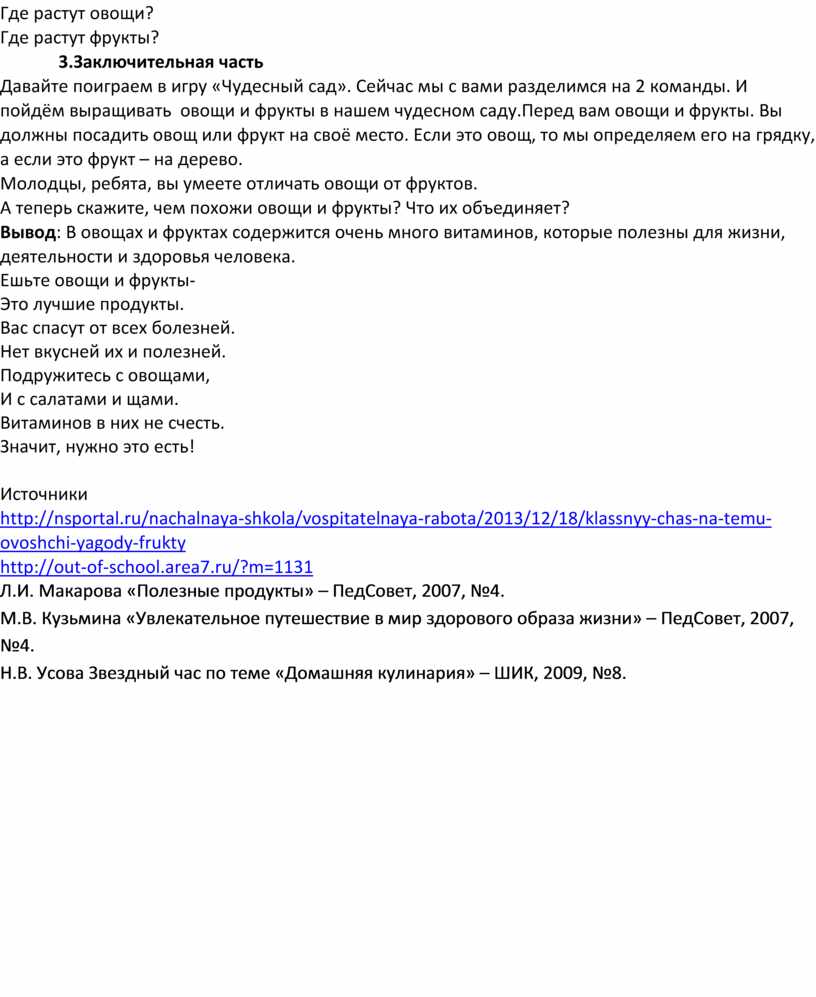 Где растут овощи?
Где растут фрукты?
3.Заключительная часть
Давайте поиграем в игру «Чудесный сад». Сейчас мы с вами разделимся на 2 команды. И пойдём выращивать овощи и фрукты в нашем чудесном саду.Перед вам овощи и фрукты. Вы должны посадить овощ или фрукт на своё место. Если это овощ, то мы определяем его на грядку, а если это фрукт – на дерево.
Молодцы, ребята, вы умеете отличать овощи от фруктов.
А теперь скажите, чем похожи овощи и фрукты? Что их объединяет?
Вывод: В овощах и фруктах содержится очень много витаминов, которые полезны для жизни, деятельности и здоровья человека.
Ешьте овощи и фрукты-
Это лучшие продукты.
Вас спасут от всех болезней.
Нет вкусней их и полезней.
Подружитесь с овощами,
И с салатами и щами.
Витаминов в них не счесть.
Значит, нужно это есть!

Источники
http://nsportal.ru/nachalnaya-shkola/vospitatelnaya-rabota/2013/12/18/klassnyy-chas-na-temu-ovoshchi-yagody-frukty
http://out-of-school.area7.ru/?m=1131
Л.И. Макарова «Полезные продукты» – ПедСовет, 2007, №4.
М.В. Кузьмина «Увлекательное путешествие в мир здорового образа жизни» – ПедСовет, 2007, №4.
Н.В. Усова Звездный час по теме «Домашняя кулинария» – ШИК, 2009, №8.